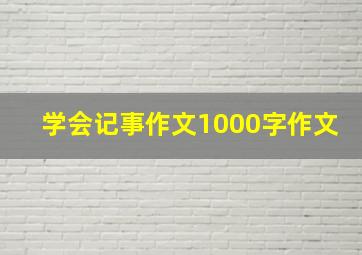 学会记事作文1000字作文